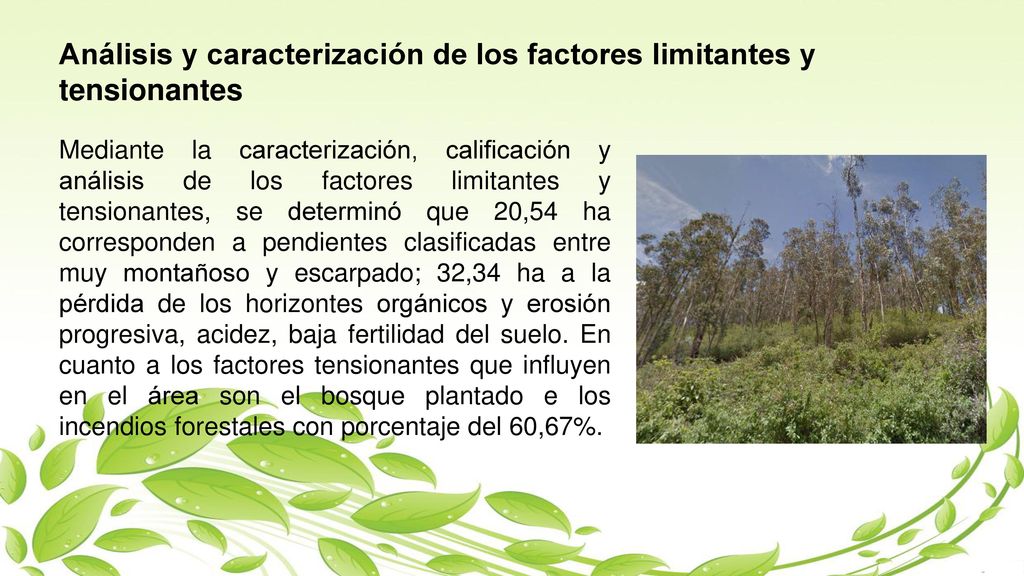 Análisis y caracterización de los factores limitantes y tensionantes

Mediante la caracterización, calificación y análisis de los factores limitantes y tensionantes, se determinó que 20,54 ha corresponden a pendientes clasificadas entre muy montañoso y escarpado; 32,34 ha a la pérdida de los horizontes orgánicos y erosión progresiva, acidez, baja fertilidad del suelo. En cuanto a los factores tensionantes que influyen en el área son el bosque plantado e los incendios forestales con porcentaje del 60,67%.